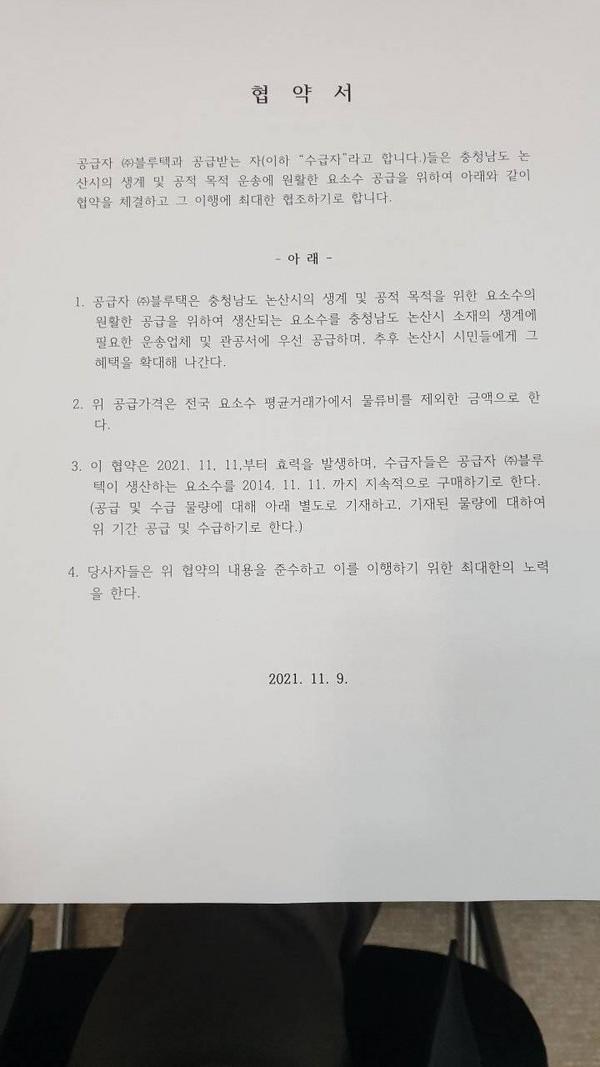 협 약 서

공급자 ㈜블루텍과 공급받는 자(이하 "수급자"라고 합니다.)들은 충청남도 논산시의 생계 및 공적 목적 운송에 원활한 요소수 공급을 위하여 아래와 같이 협약을 체결하고 그 이행에 최대한 협조하기로 합니다.

- 아 래 -

1. 공급자 ㈜블루텍은 충청남도 논산시의 생계 및 공적 목적을 위한 요소수의 원활한 공급을 위하여 생산되는 요소수를 충청남도 논산시 소재의 생계에 필요한 운송업체 및 관공서에 우선 공급하며, 추후 논산시 시민들에게 그 혜택을 확대해 나간다.

2. 위 공급가격은 전국 요소수 평균거래가에서 물류비를 제외한 금액으로 한다.

3. 이 협약은 2021. 11. 11.부터 효력을 발생하며, 수급자들은 공급자 ㈜블루텍이 생산하는 요소수를 2014. 11. 11. 까지 지속적으로 구매하기로 한다. (공급 및 수급 물량에 대해 아래 별도로 기재하고, 기재된 물량에 대하여 위 기간 공급 및 수급하기로 한다.)

4. 당사자들은 위 협약의 내용을 준수하고 이를 이행하기 위한 최대한의 노력을 한다.

2021. 11. 9.